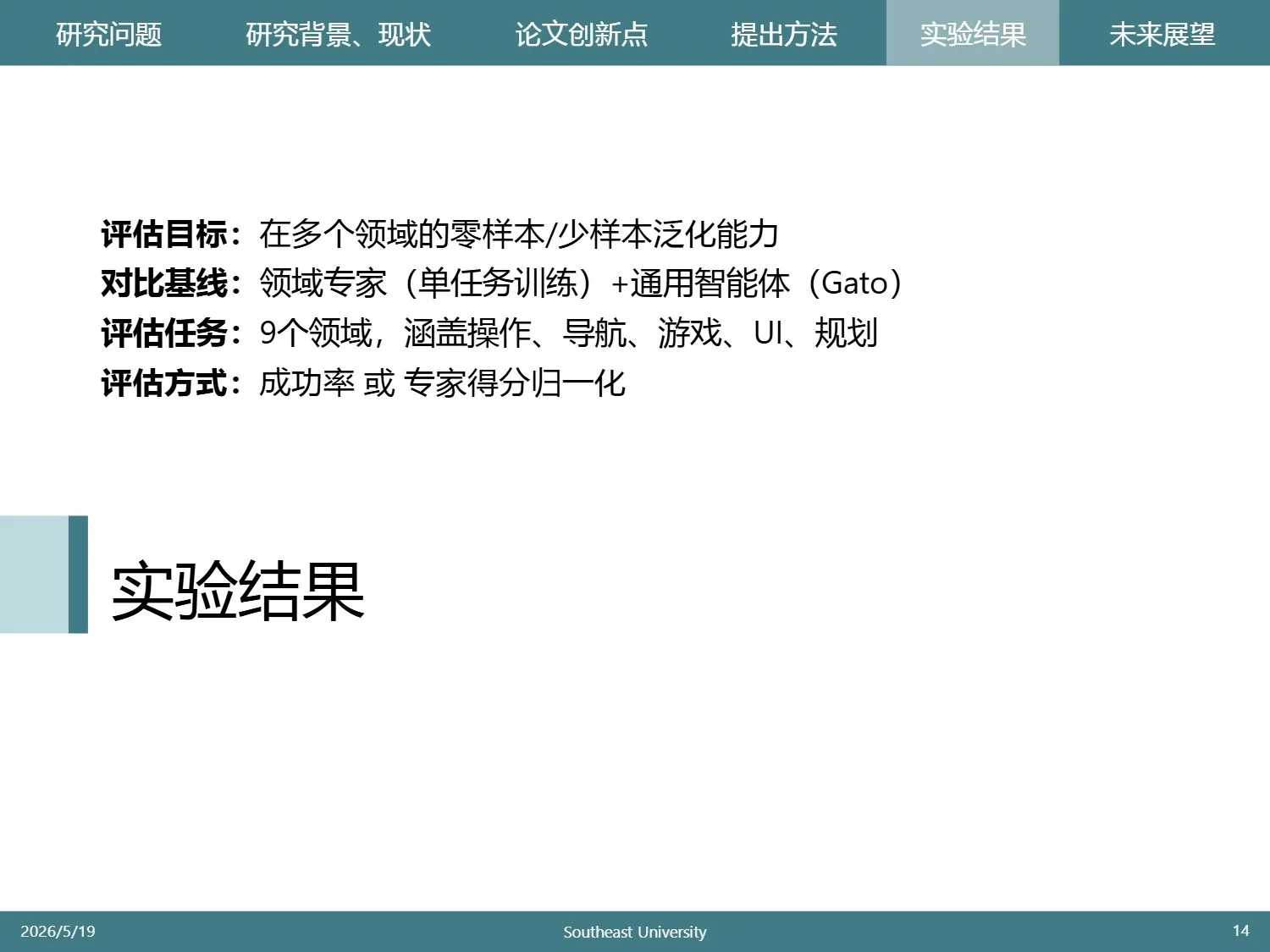 研究问题 研究背景、现状 论文创新点 提出方法 实验结果 未来展望

评估目标：在多个领域的零样本/少样本泛化能力
对比基线：领域专家（单任务训练）+通用智能体（Gato）
评估任务：9个领域，涵盖操作、导航、游戏、UI、规划
评估方式：成功率 或 专家得分归一化

实验结果

2026/5/19 Southeast University 14